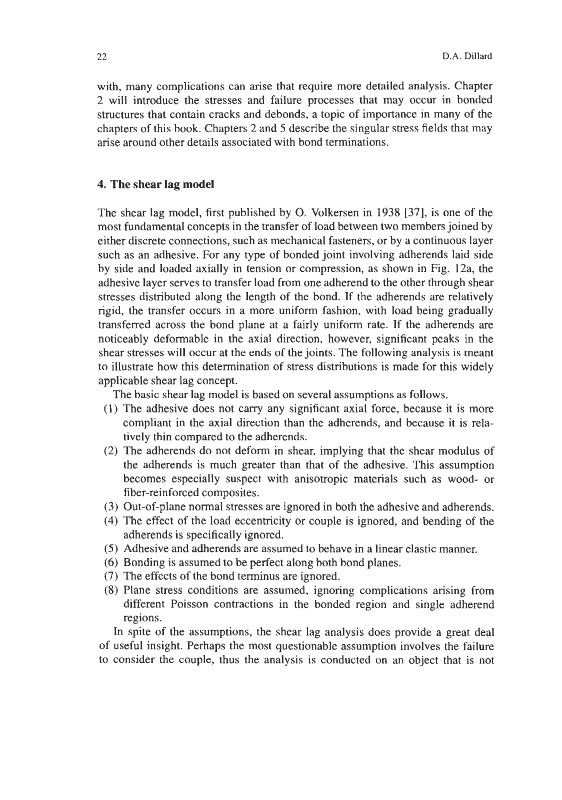 22

D.A. Dillard

with, many complications can arise that require more detailed analysis. Chapter 2 will introduce the stresses and failure processes that may occur in bonded structures that contain cracks and debonds, a topic of importance in many of the chapters of this book. Chapters 2 and 5 describe the singular stress fields that may arise around other details associated with bond terminations.

4. The shear lag model

The shear lag model, first published by O. Volkersen in 1938 [37], is one of the most fundamental concepts in the transfer of load between two members joined by either discrete connections, such as mechanical fasteners, or by a continuous layer such as an adhesive. For any type of bonded joint involving adherends laid side by side and loaded axially in tension or compression, as shown in Fig. 12a, the adhesive layer serves to transfer load from one adherend to the other through shear stresses distributed along the length of the bond. If the adherends are relatively rigid, the transfer occurs in a more uniform fashion, with load being gradually transferred across the bond plane at a fairly uniform rate. If the adherends are noticeably deformable in the axial direction, however, significant peaks in the shear stresses will occur at the ends of the joints. The following analysis is meant to illustrate how this determination of stress distributions is made for this widely applicable shear lag concept.

The basic shear lag model is based on several assumptions as follows.
(1) The adhesive does not carry any significant axial force, because it is more compliant in the axial direction than the adherends, and because it is relatively thin compared to the adherends.
(2) The adherends do not deform in shear, implying that the shear modulus of the adherends is much greater than that of the adhesive. This assumption becomes especially suspect with anisotropic materials such as wood- or fiber-reinforced composites.
(3) Out-of-plane normal stresses are ignored in both the adhesive and adherends.
(4) The effect of the load eccentricity or couple is ignored, and bending of the adherends is specifically ignored.
(5) Adhesive and adherends are assumed to behave in a linear elastic manner.
(6) Bonding is assumed to be perfect along both bond planes.
(7) The effects of the bond terminus are ignored.
(8) Plane stress conditions are assumed, ignoring complications arising from different Poisson contractions in the bonded region and single adherend regions.

In spite of the assumptions, the shear lag analysis does provide a great deal of useful insight. Perhaps the most questionable assumption involves the failure to consider the couple, thus the analysis is conducted on an object that is not